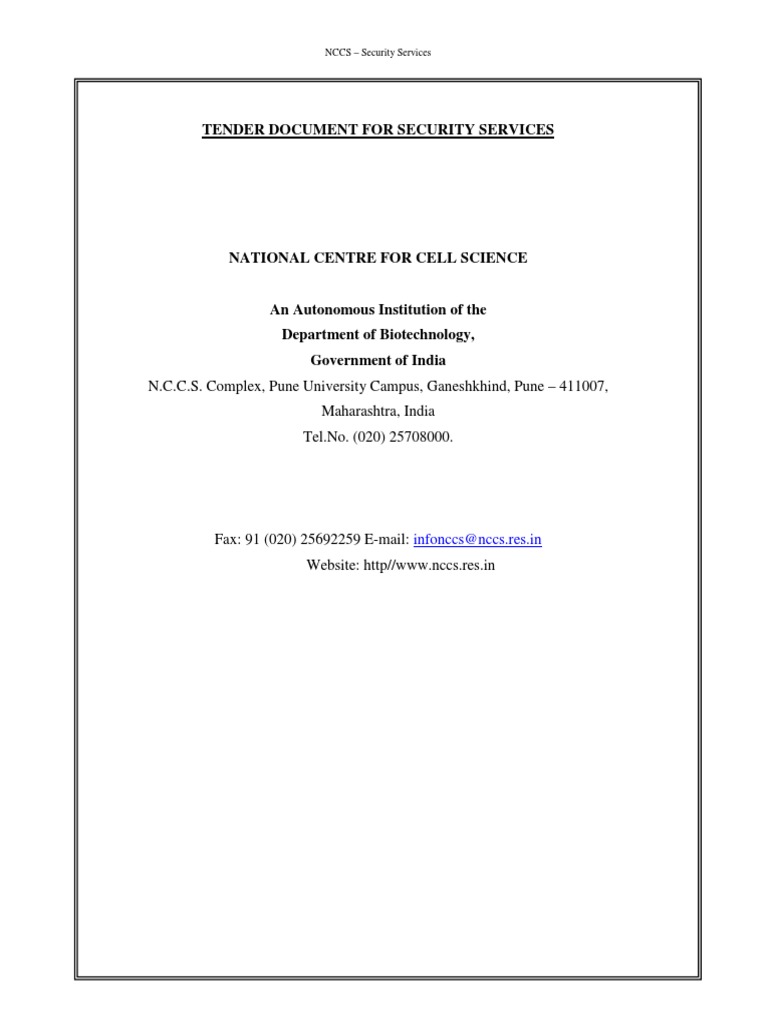 NCCS – Security Services

TENDER DOCUMENT FOR SECURITY SERVICES

NATIONAL CENTRE FOR CELL SCIENCE

An Autonomous Institution of the
Department of Biotechnology,
Government of India
N.C.C.S. Complex, Pune University Campus, Ganeshkhind, Pune – 411007,
Maharashtra, India
Tel.No. (020) 25708000.

Fax: 91 (020) 25692259 E-mail: infonccs@nccs.res.in
Website: http//www.nccs.res.in